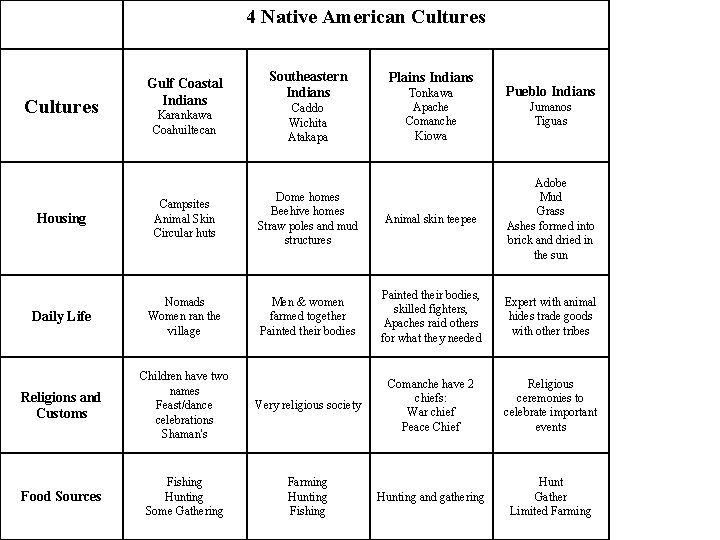 | | 4 Native American Cultures | | | |
|---|---|---|---|---|
| **Cultures** | **Gulf Coastal Indians** Karankawa Coahuiltecan | **Southeastern Indians** Caddo Wichita Atakapa | **Plains Indians** Tonkawa Apache Comanche Kiowa | **Pueblo Indians** Jumanos Tiguas |
| **Housing** | Campsites Animal Skin Circular huts | Dome homes Beehive homes Straw poles and mud structures | Animal skin teepee | Adobe Mud Grass Ashes formed into brick and dried in the sun |
| **Daily Life** | Nomads Women ran the village | Men & women farmed together Painted their bodies | Painted their bodies, skilled fighters, Apaches raid others for what they needed | Expert with animal hides trade goods with other tribes |
| **Religions and Customs** | Children have two names Feast/dance celebrations Shaman's | Very religious society | Comanche have 2 chiefs: War chief Peace Chief | Religious ceremonies to celebrate important events |
| **Food Sources** | Fishing Hunting Some Gathering | Farming Hunting Fishing | Hunting and gathering | Hunt Gather Limited Farming |